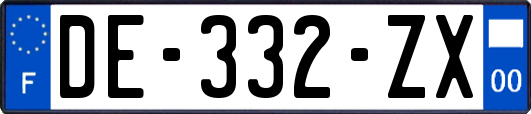 F

DE-332-ZX

00